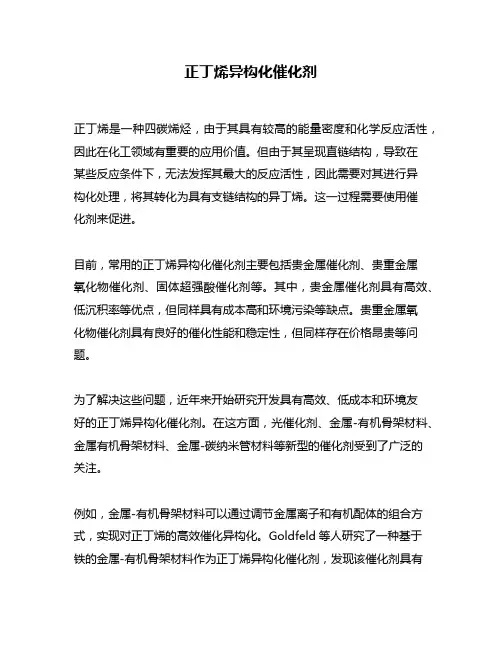 正丁烯异构化催化剂

正丁烯是一种四碳烯烃，由于其具有较高的能量密度和化学反应活性，因此在化工领域有重要的应用价值。但由于其呈现直链结构，导致在某些反应条件下，无法发挥其最大的反应活性，因此需要对其进行异构化处理，将其转化为具有支链结构的异丁烯。这一过程需要使用催化剂来促进。

目前，常用的正丁烯异构化催化剂主要包括贵金属催化剂、贵重金属氧化物催化剂、固体超强酸催化剂等。其中，贵金属催化剂具有高效、低沉积率等优点，但同样具有成本高和环境污染等缺点。贵重金属氧化物催化剂具有良好的催化性能和稳定性，但同样存在价格昂贵等问题。

为了解决这些问题，近年来开始研究开发具有高效、低成本和环境友好的正丁烯异构化催化剂。在这方面，光催化剂、金属-有机骨架材料、金属有机骨架材料、金属-碳纳米管材料等新型的催化剂受到了广泛的关注。

例如，金属-有机骨架材料可以通过调节金属离子和有机配体的组合方式，实现对正丁烯的高效催化异构化。Goldfeld 等人研究了一种基于铁的金属-有机骨架材料作为正丁烯异构化催化剂，发现该催化剂具有